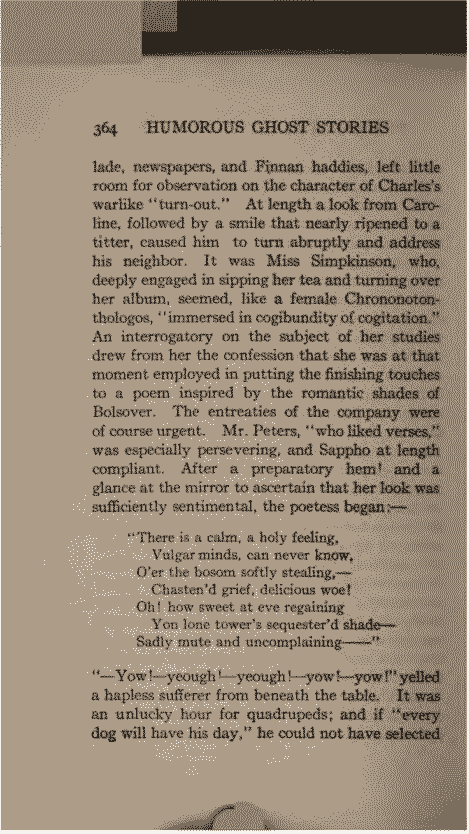 364 HUMOROUS GHOST STORIES

lade, newspapers, and Finnan haddies, left little room for observation on the character of Charles's warlike "turn-out." At length a look from Caroline, followed by a smile that nearly ripened to a titter, caused him to turn abruptly and address his neighbor. It was Miss Simpkinson, who, deeply engaged in sipping her tea and turning over her album, seemed, like a female Chrononotonthologos, "immersed in cogibundity of cogitation." An interrogatory on the subject of her studies drew from her the confession that she was at that moment employed in putting the finishing touches to a poem inspired by the romantic shades of Bolsover. The entreaties of the company were of course urgent. Mr. Peters, "who liked verses," was especially persevering, and Sappho at length compliant. After a preparatory hem! and a glance at the mirror to ascertain that her look was sufficiently sentimental, the poetess began:—

"There is a calm, a holy feeling,
Vulgar minds, can never know,
O'er the bosom softly stealing,—
Chasten'd grief, delicious woe!
Oh! how sweet at eve regaining
Yon lone tower's sequester'd shade—
Sadly mute and uncomplaining——"

"—Yow!—yeough!—yeough!—yow!—yow!" yelled a hapless sufferer from beneath the table. It was an unlucky hour for quadrupeds; and if "every dog will have his day," he could not have selected